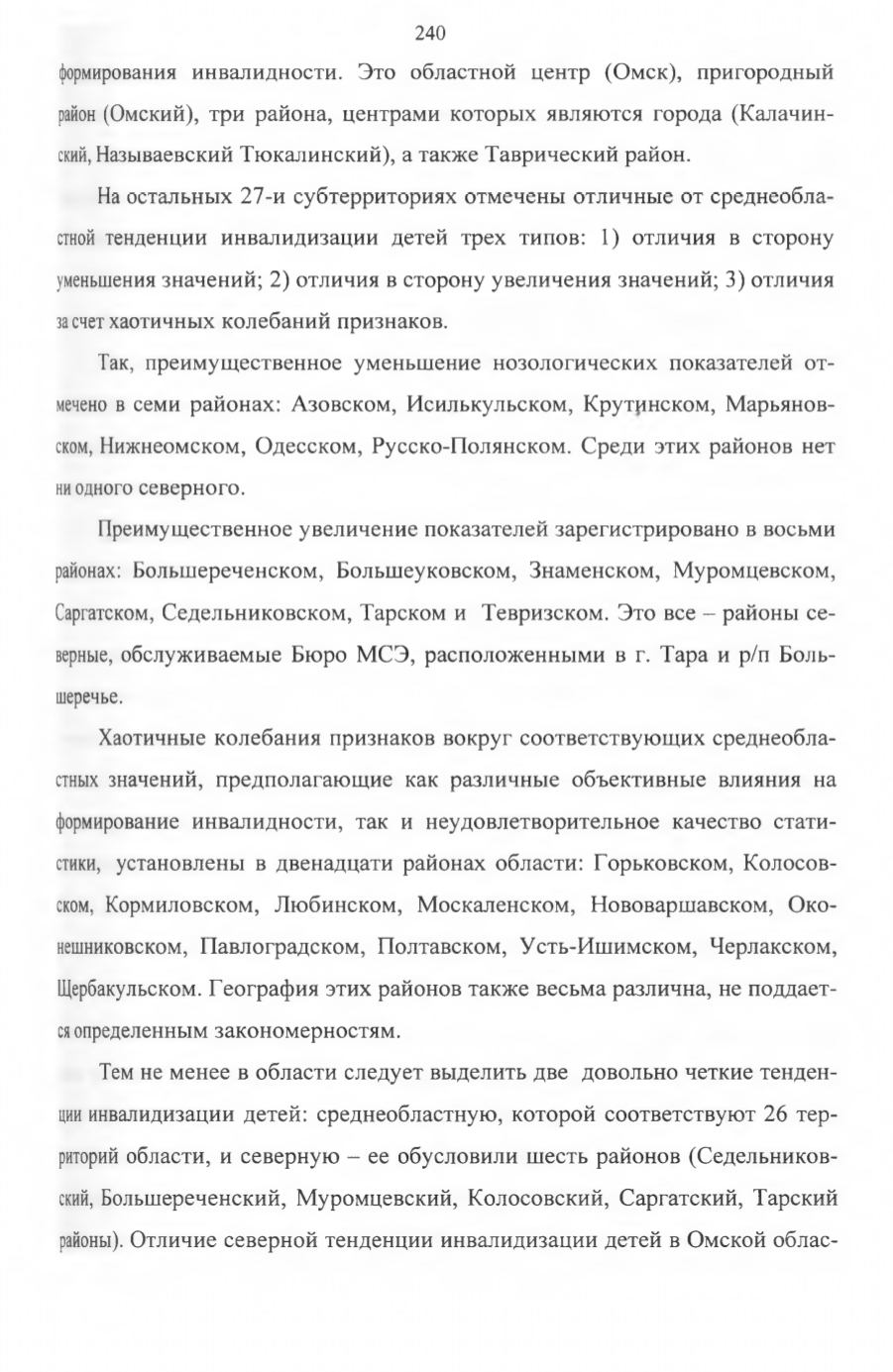 240

формирования инвалидности. Это областной центр (Омск), пригородный район (Омский), три района, центрами которых являются города (Калачинский, Называевский Тюкалинский), а также Таврический район.

На остальных 27-и субтерриториях отмечены отличные от среднеобластной тенденции инвалидизации детей трех типов: 1) отличия в сторону уменьшения значений; 2) отличия в сторону увеличения значений; 3) отличия за счет хаотичных колебаний признаков.

Так, преимущественное уменьшение нозологических показателей отмечено в семи районах: Азовском, Исилькульском, Крутинском, Марьяновском, Нижнеомском, Одесском, Русско-Полянском. Среди этих районов нет ни одного северного.

Преимущественное увеличение показателей зарегистрировано в восьми районах: Большереченском, Большеуковском, Знаменском, Муромцевском, Саргатском, Седельниковском, Тарском и Тевризском. Это все – районы северные, обслуживаемые Бюро МСЭ, расположенными в г. Тара и р/п Большеречье.

Хаотичные колебания признаков вокруг соответствующих среднеобластных значений, предполагающие как различные объективные влияния на формирование инвалидности, так и неудовлетворительное качество статистики, установлены в двенадцати районах области: Горьковском, Колосовском, Кормиловском, Любинском, Москаленском, Нововаршавском, Оконешниковском, Павлоградском, Полтавском, Усть-Ишимском, Черлакском, Щербакульском. География этих районов также весьма различна, не поддается определенным закономерностям.

Тем не менее в области следует выделить две довольно четкие тенденции инвалидизации детей: среднеобластную, которой соответствуют 26 территорий области, и северную – ее обусловили шесть районов (Седельниковский, Большереченский, Муромцевский, Колосовский, Саргатский, Тарский районы). Отличие северной тенденции инвалидизации детей в Омской облас-